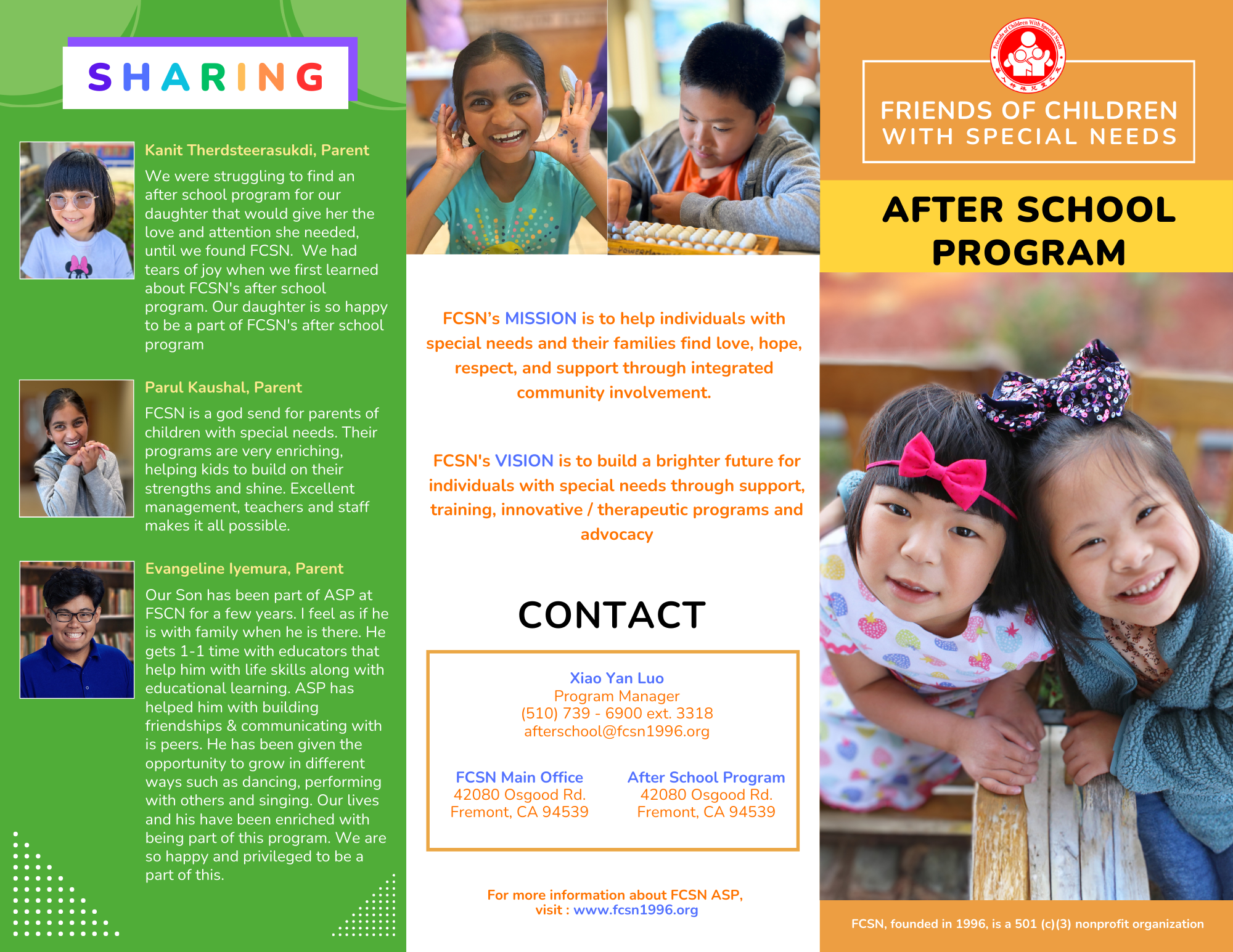 SHARING

Kanit Therdsteerasukdi, Parent

We were struggling to find an after school program for our daughter that would give her the love and attention she needed, until we found FCSN. We had tears of joy when we first learned about FCSN's after school program. Our daughter is so happy to be a part of FCSN's after school program

Parul Kaushal, Parent

FCSN is a god send for parents of children with special needs. Their programs are very enriching, helping kids to build on their strengths and shine. Excellent management, teachers and staff makes it all possible.

Evangeline Iyemura, Parent

Our Son has been part of ASP at FSCN for a few years. I feel as if he is with family when he is there. He gets 1-1 time with educators that help him with life skills along with educational learning. ASP has helped him with building friendships & communicating with is peers. He has been given the opportunity to grow in different ways such as dancing, performing with others and singing. Our lives and his have been enriched with being part of this program. We are so happy and privileged to be a part of this.

FCSN's MISSION is to help individuals with special needs and their families find love, hope, respect, and support through integrated community involvement.

FCSN's VISION is to build a brighter future for individuals with special needs through support, training, innovative / therapeutic programs and advocacy

CONTACT

Xiao Yan Luo
Program Manager
(510) 739 - 6900 ext. 3318
afterschool@fcsn1996.org

FCSN Main Office
42080 Osgood Rd.
Fremont, CA 94539

After School Program
42080 Osgood Rd.
Fremont, CA 94539

For more information about FCSN ASP, visit : www.fcsn1996.org

Friends of Children With Special Needs

FRIENDS OF CHILDREN WITH SPECIAL NEEDS

AFTER SCHOOL PROGRAM

FCSN, founded in 1996, is a 501 (c)(3) nonprofit organization